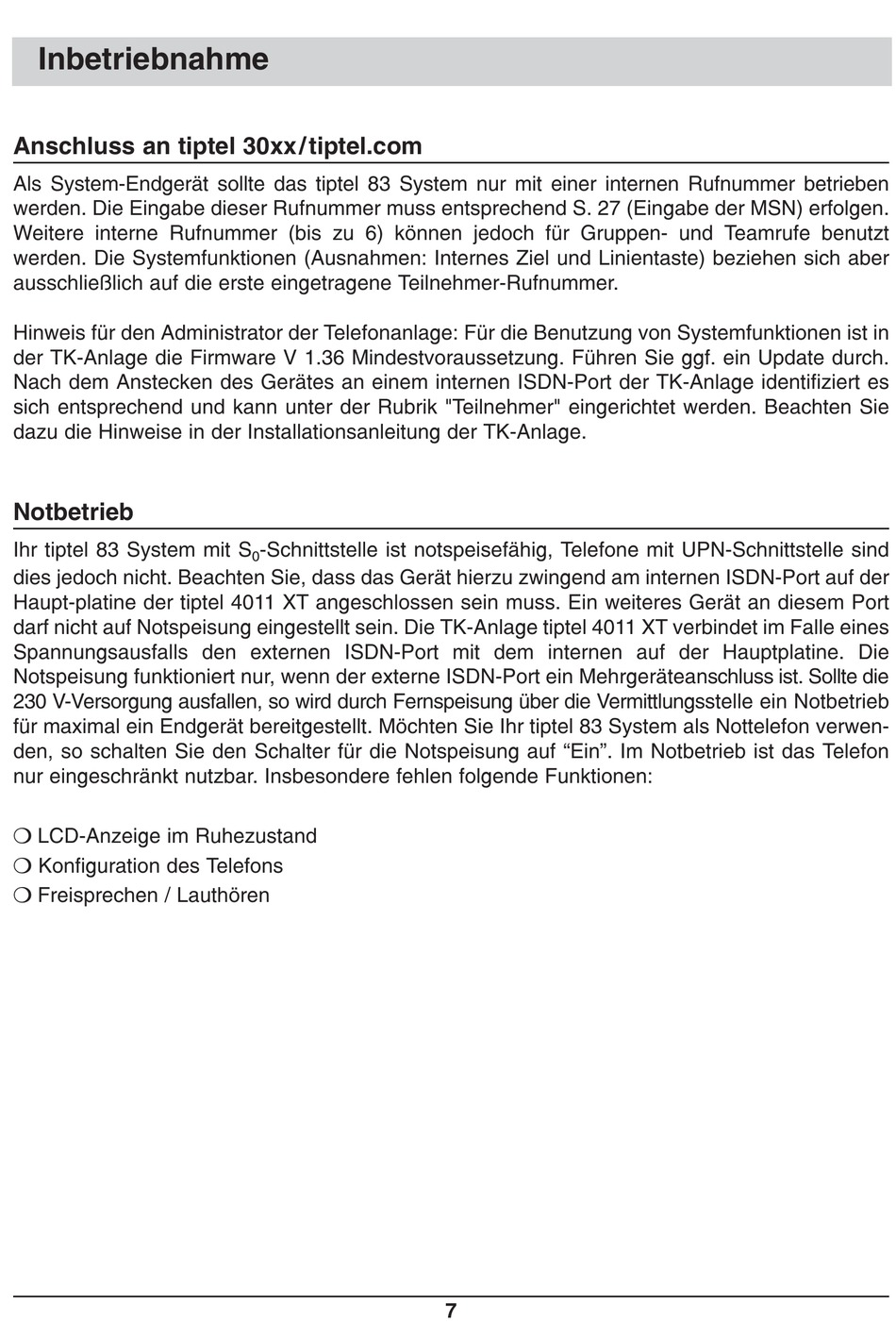 Inbetriebnahme

Anschluss an tiptel 30xx/tiptel.com

Als System-Endgerät sollte das tiptel 83 System nur mit einer internen Rufnummer betrieben werden. Die Eingabe dieser Rufnummer muss entsprechend S. 27 (Eingabe der MSN) erfolgen. Weitere interne Rufnummer (bis zu 6) können jedoch für Gruppen- und Teamrufe benutzt werden. Die Systemfunktionen (Ausnahmen: Internes Ziel und Linientaste) beziehen sich aber ausschließlich auf die erste eingetragene Teilnehmer-Rufnummer.

Hinweis für den Administrator der Telefonanlage: Für die Benutzung von Systemfunktionen ist in der TK-Anlage die Firmware V 1.36 Mindestvoraussetzung. Führen Sie ggf. ein Update durch. Nach dem Anstecken des Gerätes an einem internen ISDN-Port der TK-Anlage identifiziert es sich entsprechend und kann unter der Rubrik "Teilnehmer" eingerichtet werden. Beachten Sie dazu die Hinweise in der Installationsanleitung der TK-Anlage.

Notbetrieb

Ihr tiptel 83 System mit $S_0$-Schnittstelle ist notspeisefähig, Telefone mit UPN-Schnittstelle sind dies jedoch nicht. Beachten Sie, dass das Gerät hierzu zwingend am internen ISDN-Port auf der Haupt-platine der tiptel 4011 XT angeschlossen sein muss. Ein weiteres Gerät an diesem Port darf nicht auf Notspeisung eingestellt sein. Die TK-Anlage tiptel 4011 XT verbindet im Falle eines Spannungsausfalls den externen ISDN-Port mit dem internen auf der Hauptplatine. Die Notspeisung funktioniert nur, wenn der externe ISDN-Port ein Mehrgeräteanschluss ist. Sollte die 230 V-Versorgung ausfallen, so wird durch Fernspeisung über die Vermittlungsstelle ein Notbetrieb für maximal ein Endgerät bereitgestellt. Möchten Sie Ihr tiptel 83 System als Nottelefon verwenden, so schalten Sie den Schalter für die Notspeisung auf “Ein”. Im Notbetrieb ist das Telefon nur eingeschränkt nutzbar. Insbesondere fehlen folgende Funktionen:

❍ LCD-Anzeige im Ruhezustand
❍ Konfiguration des Telefons
❍ Freisprechen / Lauthören

7